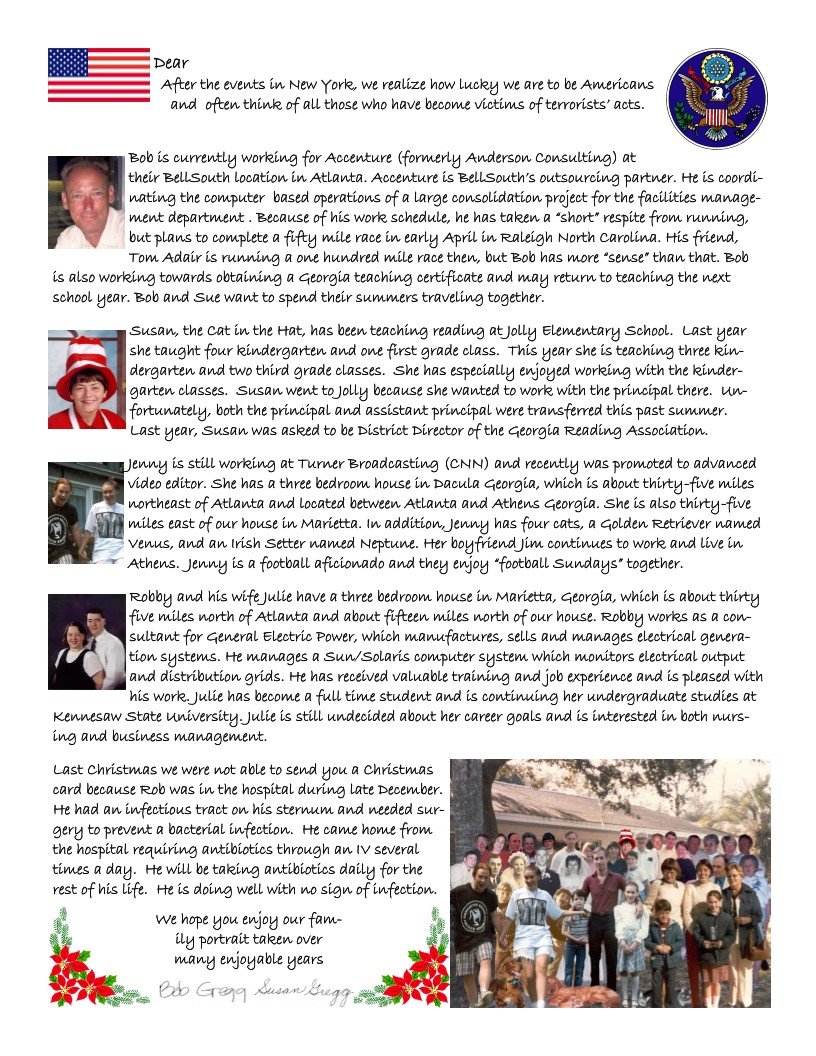 Dear

After the events in New York, we realize how lucky we are to be Americans and often think of all those who have become victims of terrorists' acts.

Bob is currently working for Accenture (formerly Anderson Consulting) at their BellSouth location in Atlanta. Accenture is BellSouth's outsourcing partner. He is coordinating the computer based operations of a large consolidation project for the facilities management department . Because of his work schedule, he has taken a "short" respite from running, but plans to complete a fifty mile race in early April in Raleigh North Carolina. His friend, Tom Adair is running a one hundred mile race then, but Bob has more "sense" than that. Bob is also working towards obtaining a Georgia teaching certificate and may return to teaching the next school year. Bob and Sue want to spend their summers traveling together.

Susan, the Cat in the Hat, has been teaching reading at Jolly Elementary School. Last year she taught four kindergarten and one first grade class. This year she is teaching three kindergarten and two third grade classes. She has especially enjoyed working with the kindergarten classes. Susan went to Jolly because she wanted to work with the principal there. Unfortunately, both the principal and assistant principal were transferred this past summer. Last year, Susan was asked to be District Director of the Georgia Reading Association.

Jenny is still working at Turner Broadcasting (CNN) and recently was promoted to advanced video editor. She has a three bedroom house in Dacula Georgia, which is about thirty-five miles northeast of Atlanta and located between Atlanta and Athens Georgia. She is also thirty-five miles east of our house in Marietta. In addition, Jenny has four cats, a Golden Retriever named Venus, and an Irish Setter named Neptune. Her boyfriend Jim continues to work and live in Athens. Jenny is a football aficionado and they enjoy "football Sundays" together.

Robby and his wife Julie have a three bedroom house in Marietta, Georgia, which is about thirty five miles north of Atlanta and about fifteen miles north of our house. Robby works as a consultant for General Electric Power, which manufactures, sells and manages electrical generation systems. He manages a Sun/Solaris computer system which monitors electrical output and distribution grids. He has received valuable training and job experience and is pleased with his work. Julie has become a full time student and is continuing her undergraduate studies at Kennesaw State University. Julie is still undecided about her career goals and is interested in both nursing and business management.

Last Christmas we were not able to send you a Christmas card because Rob was in the hospital during late December. He had an infectious tract on his sternum and needed surgery to prevent a bacterial infection. He came home from the hospital requiring antibiotics through an IV several times a day. He will be taking antibiotics daily for the rest of his life. He is doing well with no sign of infection.

We hope you enjoy our family portrait taken over many enjoyable years

Bob Gregg Susan Gregg